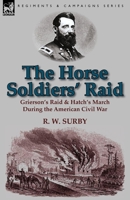 REGIMENTS & CAMPAIGNS SERIES

The Horse Soldiers' Raid

Grierson's Raid & Hatch's March During the American Civil War

R. W. SURBY